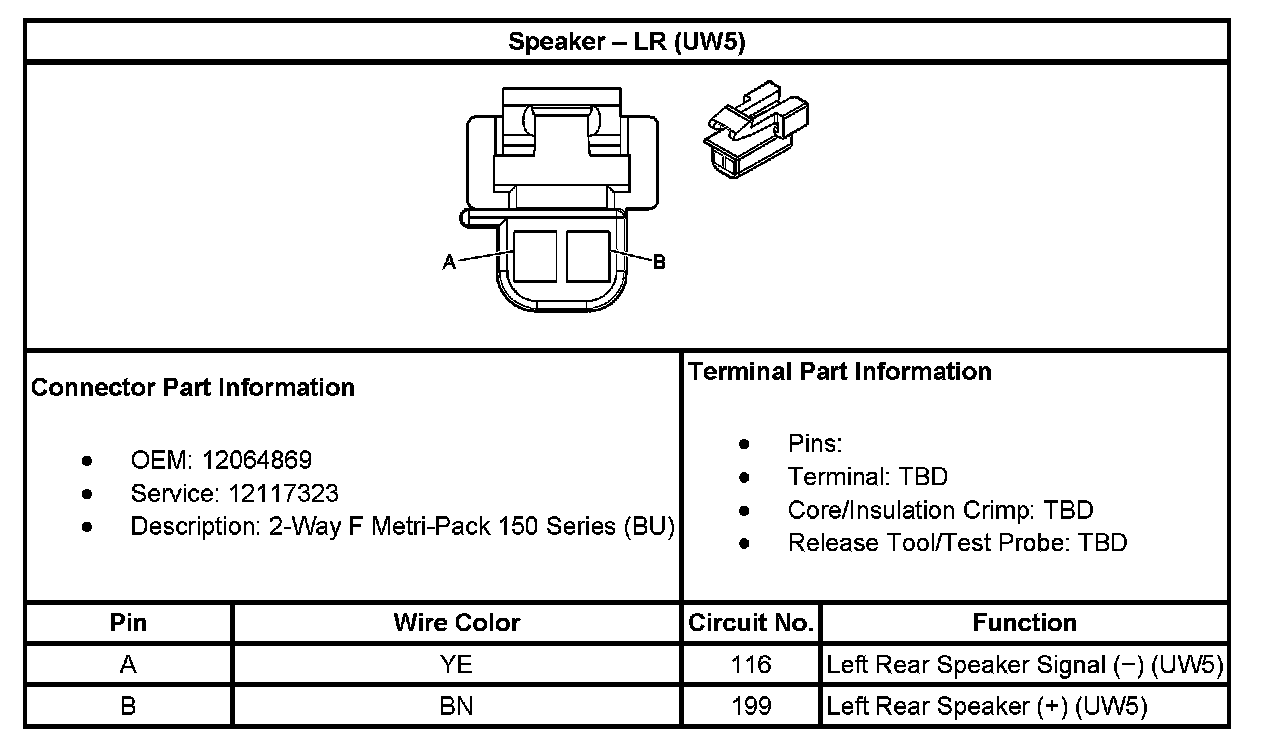 Speaker – LR (UW5)

A

B

Connector Part Information

- OEM: 12064869
- Service: 12117323
- Description: 2-Way F Metri-Pack 150 Series (BU)

Terminal Part Information

- Pins:
- Terminal: TBD
- Core/Insulation Crimp: TBD
- Release Tool/Test Probe: TBD

| Pin | Wire Color | Circuit No. | Function |
|---|---|---|---|
| A | YE | 116 | Left Rear Speaker Signal (−) (UW5) |
| B | BN | 199 | Left Rear Speaker (+) (UW5) |